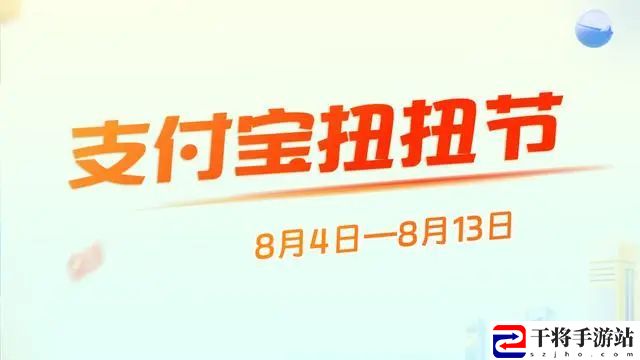 支付宝扭扭节

8月4日—8月13日

干将手游站
szjho.com